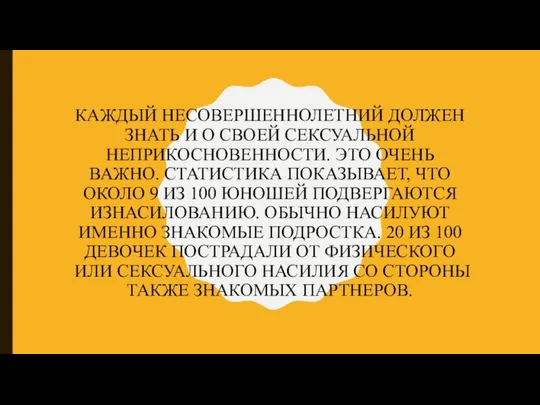 КАЖДЫЙ НЕСОВЕРШЕННОЛЕТНИЙ ДОЛЖЕН ЗНАТЬ И О СВОЕЙ СЕКСУАЛЬНОЙ НЕПРИКОСНОВЕННОСТИ. ЭТО ОЧЕНЬ ВАЖНО. СТАТИСТИКА ПОКАЗЫВАЕТ, ЧТО ОКОЛО 9 ИЗ 100 ЮНОШЕЙ ПОДВЕРГАЮТСЯ ИЗНАСИЛОВАНИЮ. ОБЫЧНО НАСИЛУЮТ ИМЕННО ЗНАКОМЫЕ ПОДРОСТКА. 20 ИЗ 100 ДЕВОЧЕК ПОСТРАДАЛИ ОТ ФИЗИЧЕСКОГО ИЛИ СЕКСУАЛЬНОГО НАСИЛИЯ СО СТОРОНЫ ТАКЖЕ ЗНАКОМЫХ ПАРТНЕРОВ.